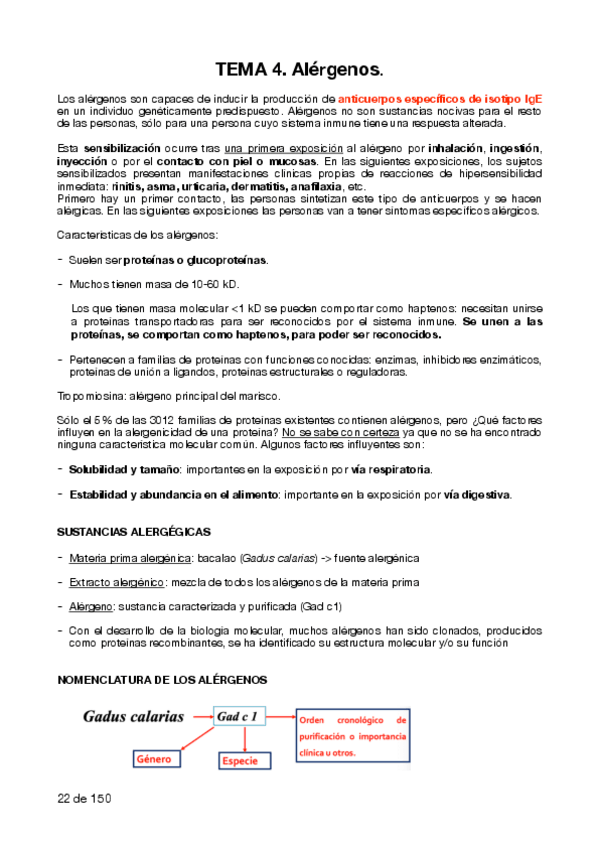 TEMA 4. Alérgenos.

Los alérgenos son capaces de inducir la producción de anticuerpos específicos de isotipo IgE en un individuo genéticamente predispuesto. Alérgenos no son sustancias nocivas para el resto de las personas, sólo para una persona cuyo sistema inmune tiene una respuesta alterada.

Esta sensibilización ocurre tras una primera exposición al alérgeno por inhalación, ingestión, inyección o por el contacto con piel o mucosas. En las siguientes exposiciones, los sujetos sensibilizados presentan manifestaciones clínicas propias de reacciones de hipersensibilidad inmediata: rinitis, asma, urticaria, dermatitis, anafilaxia, etc.
Primero hay un primer contacto, las personas sintetizan este tipo de anticuerpos y se hacen alérgicas. En las siguientes exposiciones las personas van a tener síntomas específicos alérgicos.

Características de los alérgenos:

- Suelen ser proteínas o glucoproteínas.

- Muchos tienen masa de 10-60 kD.

Los que tienen masa molecular <1 kD se pueden comportar como haptenos: necesitan unirse a proteínas transportadoras para ser reconocidos por el sistema inmune. Se unen a las proteínas, se comportan como haptenos, para poder ser reconocidos.

- Pertenecen a familias de proteínas con funciones conocidas: enzimas, inhibidores enzimáticos, proteínas de unión a ligandos, proteínas estructurales o reguladoras.

Tropomiosina: alérgeno principal del marisco.

Sólo el 5% de las 3012 familias de proteínas existentes contienen alérgenos, pero ¿Qué factores influyen en la alergenicidad de una proteína? No se sabe con certeza ya que no se ha encontrado ninguna característica molecular común. Algunos factores influyentes son:

- Solubilidad y tamaño: importantes en la exposición por vía respiratoria.

- Estabilidad y abundancia en el alimento: importante en la exposición por vía digestiva.

SUSTANCIAS ALERGÉGICAS

- Materia prima alergénica: bacalao (Gadus calarias) -> fuente alergénica

- Extracto alergénico: mezcla de todos los alérgenos de la materia prima

- Alérgeno: sustancia caracterizada y purificada (Gad c1)

- Con el desarrollo de la biología molecular, muchos alérgenos han sido clonados, producidos como proteínas recombinantes, se ha identificado su estructura molecular y/o su función

NOMENCLATURA DE LOS ALÉRGENOS

Gadus calarias
Gad c 1
Orden cronológico de purificación o importancia clínica u otros.
Género
Especie

22 de 150